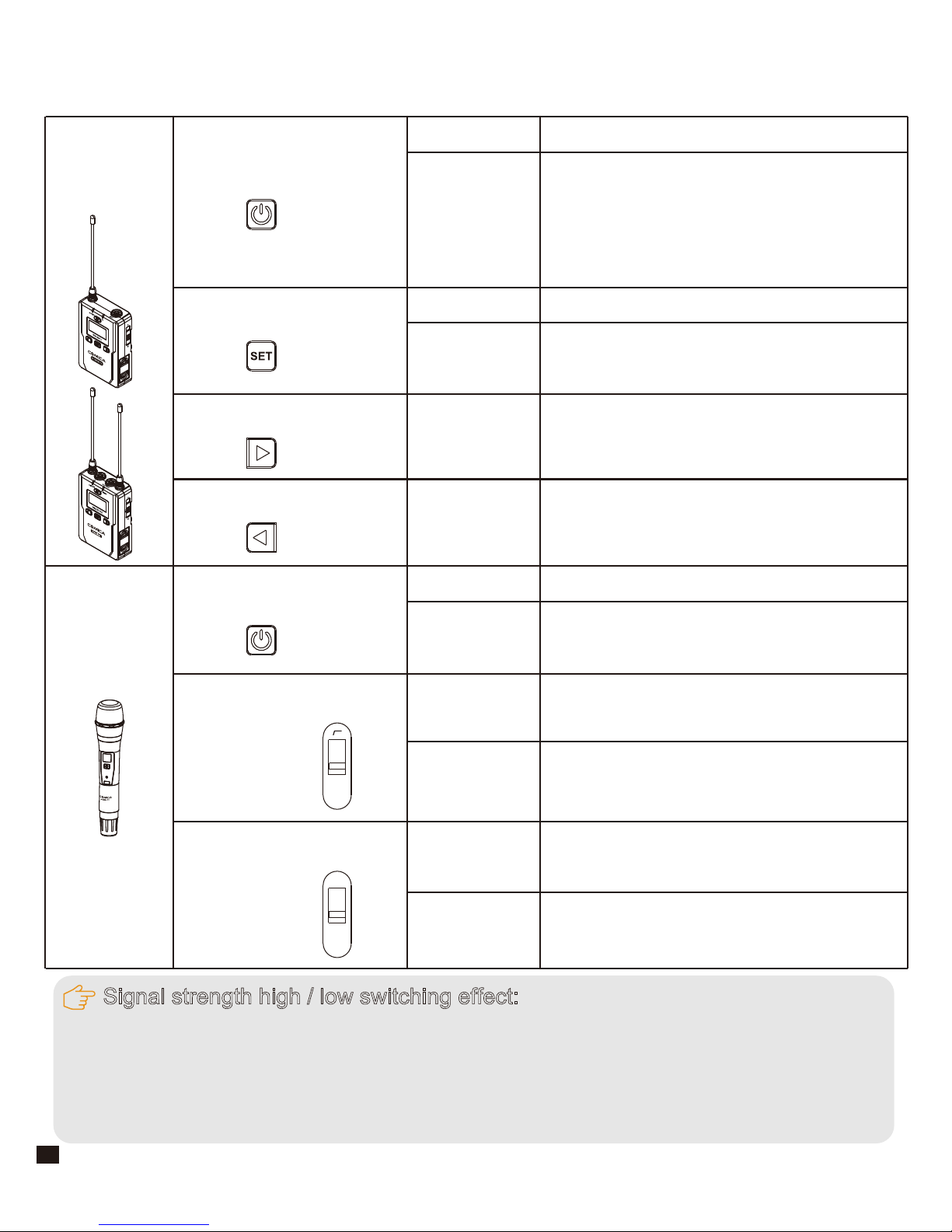 SET

Signal strength high / low switching effect: